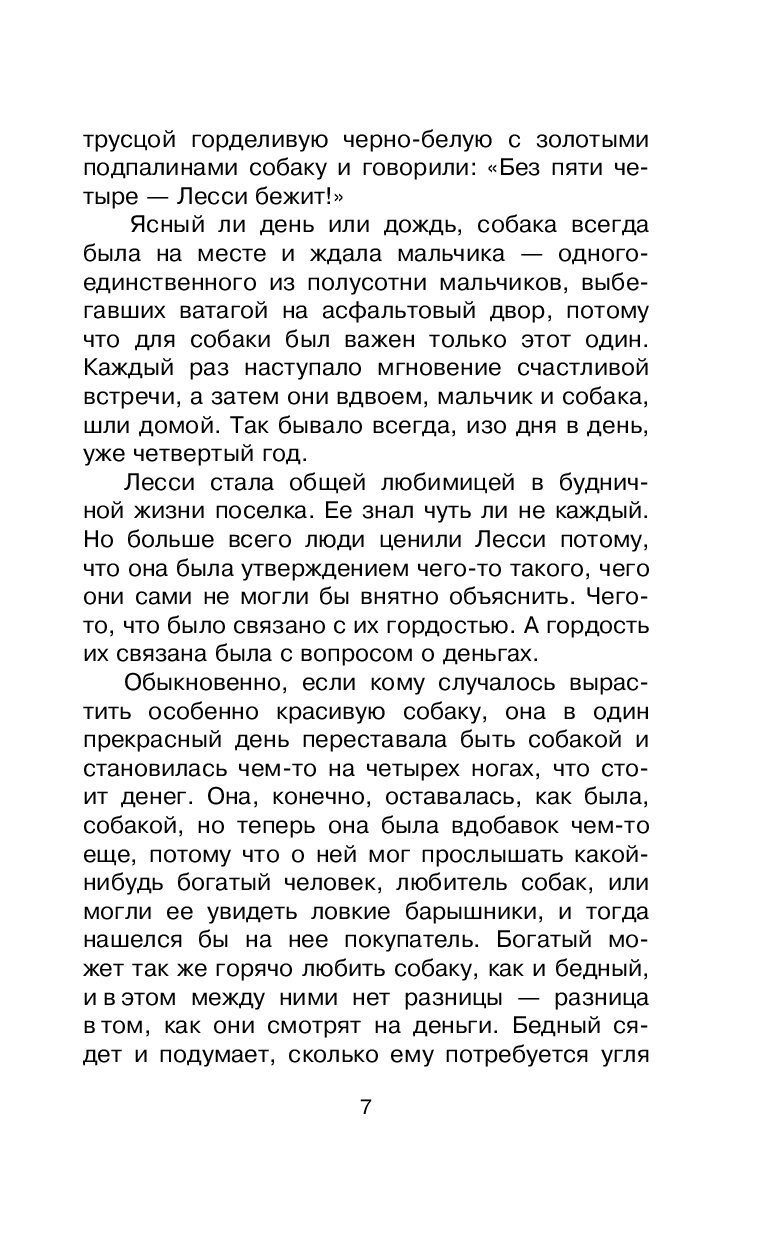 трусцой горделивую черно-белую с золотыми подпалинами собаку и говорили: «Без пяти четыре — Лесси бежит!»

Ясный ли день или дождь, собака всегда была на месте и ждала мальчика — одного-единственного из полусотни мальчиков, выбегавших ватагой на асфальтовый двор, потому что для собаки был важен только этот один. Каждый раз наступало мгновение счастливой встречи, а затем они вдвоем, мальчик и собака, шли домой. Так бывало всегда, изо дня в день, уже четвертый год.

Лесси стала общей любимицей в будничной жизни поселка. Ее знал чуть ли не каждый. Но больше всего люди ценили Лесси потому, что она была утверждением чего-то такого, чего они сами не могли бы внятно объяснить. Чего-то, что было связано с их гордостью. А гордость их связана была с вопросом о деньгах.

Обыкновенно, если кому случалось вырастить особенно красивую собаку, она в один прекрасный день переставала быть собакой и становилась чем-то на четырех ногах, что стоит денег. Она, конечно, оставалась, как была, собакой, но теперь она была вдобавок чем-то еще, потому что о ней мог прослышать какой-нибудь богатый человек, любитель собак, или могли ее увидеть ловкие барышники, и тогда нашелся бы на нее покупатель. Богатый может так же горячо любить собаку, как и бедный, и в этом между ними нет разницы — разница в том, как они смотрят на деньги. Бедный сядет и подумает, сколько ему потребуется угля

7